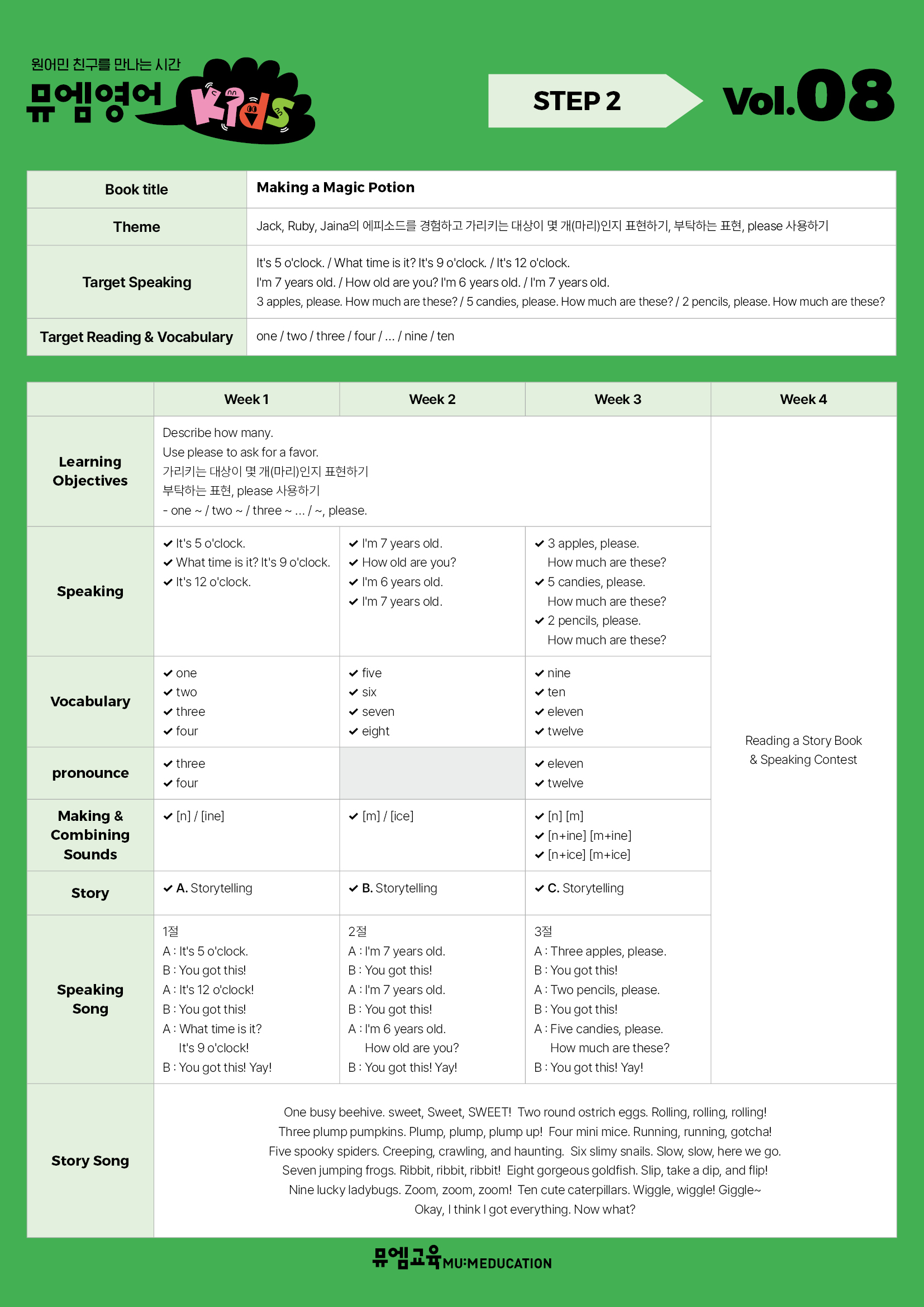 원어민 친구를 만나는 시간
뮤엠영어 Kids

STEP 2

Vol.08

| Book title | Making a Magic Potion |
|---|---|
| Theme | Jack, Ruby, Jaina의 에피소드를 경험하고 가리키는 대상이 몇 개(마리)인지 표현하기, 부탁하는 표현, please 사용하기 |
| Target Speaking | It's 5 o'clock. / What time is it? It's 9 o'clock. / It's 12 o'clock. I'm 7 years old. / How old are you? I'm 6 years old. / I'm 7 years old. 3 apples, please. How much are these? / 5 candies, please. How much are these? / 2 pencils, please. How much are these? |
| Target Reading & Vocabulary | one / two / three / four / ... / nine / ten |

| | Week 1 | Week 2 | Week 3 | Week 4 |
|---|---|---|---|---|
| Learning Objectives | Describe how many. Use please to ask for a favor. 가리키는 대상이 몇 개(마리)인지 표현하기 부탁하는 표현, please 사용하기 - one ~ / two ~ / three ~ ... / ~, please. | | | Reading a Story Book & Speaking Contest |
| Speaking | ✔ It's 5 o'clock. ✔ What time is it? It's 9 o'clock. ✔ It's 12 o'clock. | ✔ I'm 7 years old. ✔ How old are you? ✔ I'm 6 years old. ✔ I'm 7 years old. | ✔ 3 apples, please. How much are these? ✔ 5 candies, please. How much are these? ✔ 2 pencils, please. How much are these? | |
| Vocabulary | ✔ one ✔ two ✔ three ✔ four | ✔ five ✔ six ✔ seven ✔ eight | ✔ nine ✔ ten ✔ eleven ✔ twelve | |
| pronounce | ✔ three ✔ four | | ✔ eleven ✔ twelve | |
| Making & Combining Sounds | ✔ [n] / [ine] | ✔ [m] / [ice] | ✔ [n] [m] ✔ [n+ine] [m+ine] ✔ [n+ice] [m+ice] | |
| Story | ✔ A. Storytelling | ✔ B. Storytelling | ✔ C. Storytelling | |
| Speaking Song | 1절 A : It's 5 o'clock. B : You got this! A : It's 12 o'clock! B : You got this! A : What time is it? It's 9 o'clock! B : You got this! Yay! | 2절 A : I'm 7 years old. B : You got this! A : I'm 7 years old. B : You got this! A : I'm 6 years old. How old are you? B : You got this! Yay! | 3절 A : Three apples, please. B : You got this! A : Two pencils, please. B : You got this! A : Five candies, please. How much are these? B : You got this! Yay! | |
| Story Song | One busy beehive. sweet, Sweet, SWEET! Two round ostrich eggs. Rolling, rolling, rolling! Three plump pumpkins. Plump, plump, plump up! Four mini mice. Running, running, gotcha! Five spooky spiders. Creeping, crawling, and haunting. Six slimy snails. Slow, slow, here we go. Seven jumping frogs. Ribbit, ribbit, ribbit! Eight gorgeous goldfish. Slip, take a dip, and flip! Nine lucky ladybugs. Zoom, zoom, zoom! Ten cute caterpillars. Wiggle, wiggle! Giggle~ Okay, I think I got everything. Now what? | | | |

뮤엠교육 MU:MEDUCATION